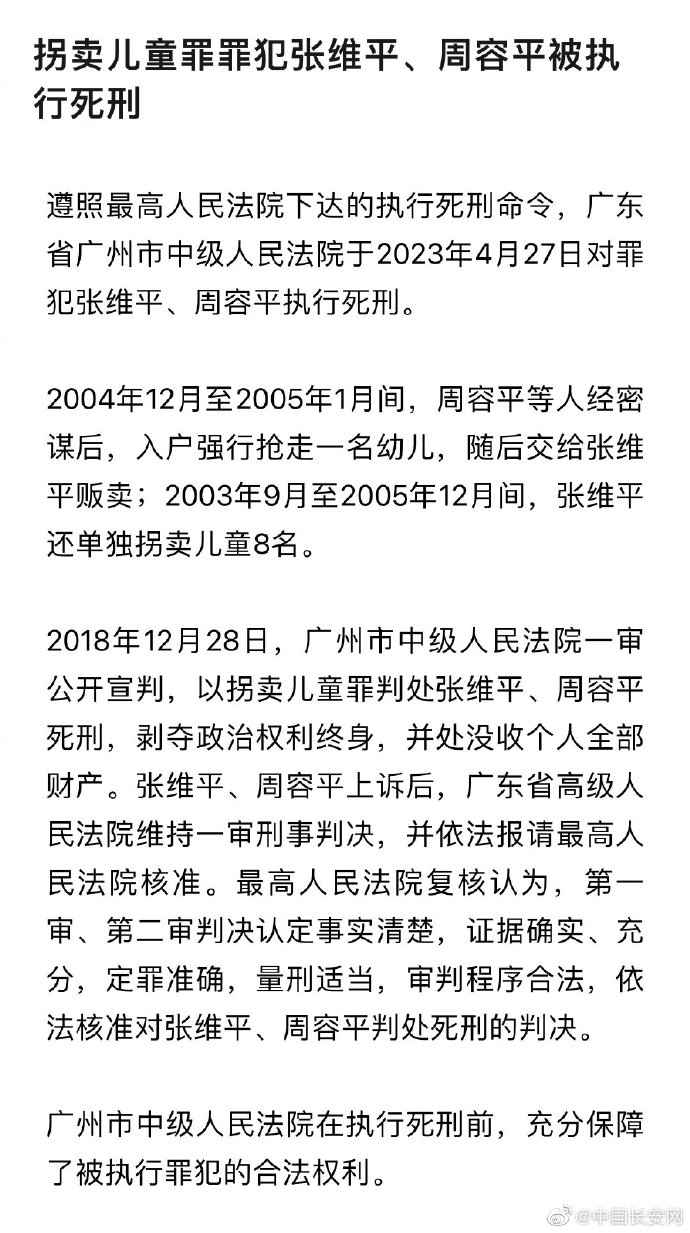 拐卖儿童罪罪犯张维平、周容平被执行死刑

遵照最高人民法院下达的执行死刑命令，广东省广州市中级人民法院于2023年4月27日对罪犯张维平、周容平执行死刑。

2004年12月至2005年1月间，周容平等人经密谋后，入户强行抢走一名幼儿，随后交给张维平贩卖；2003年9月至2005年12月间，张维平还单独拐卖儿童8名。

2018年12月28日，广州市中级人民法院一审公开宣判，以拐卖儿童罪判处张维平、周容平死刑，剥夺政治权利终身，并处没收个人全部财产。张维平、周容平上诉后，广东省高级人民法院维持一审刑事判决，并依法报请最高人民法院核准。最高人民法院复核认为，第一审、第二审判决认定事实清楚，证据确实、充分，定罪准确，量刑适当，审判程序合法，依法核准对张维平、周容平判处死刑的判决。

广州市中级人民法院在执行死刑前，充分保障了被执行罪犯的合法权利。

@中国长安网